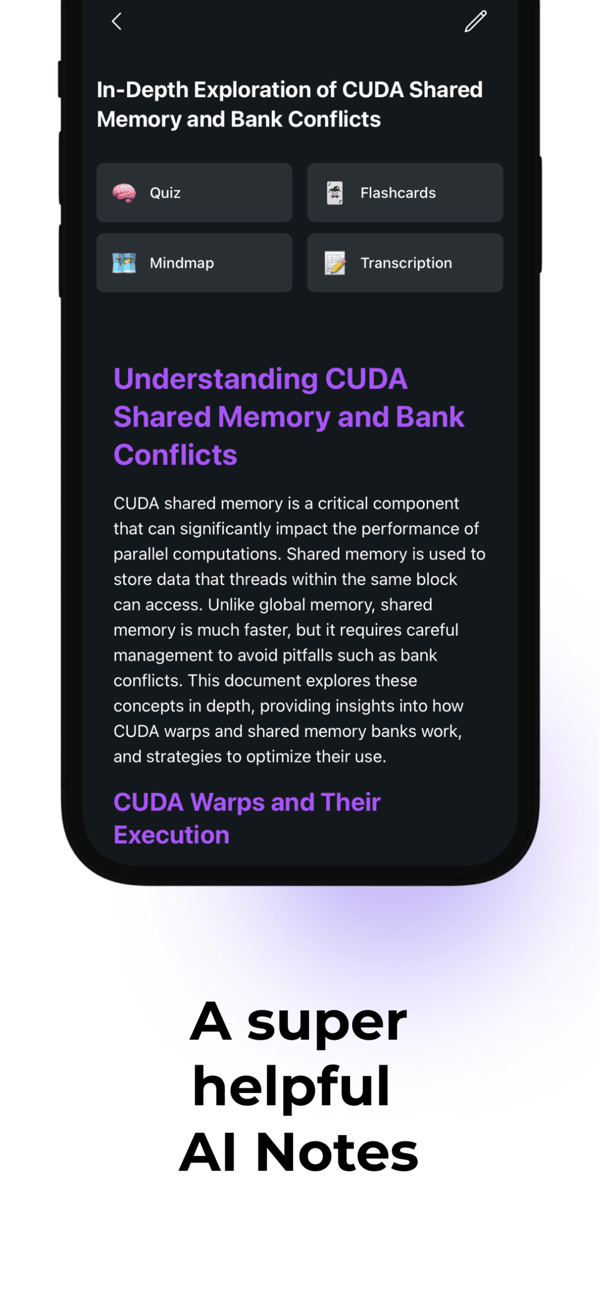 In-Depth Exploration of CUDA Shared Memory and Bank Conflicts

Quiz

Flashcards

Mindmap

Transcription

Understanding CUDA Shared Memory and Bank Conflicts

CUDA shared memory is a critical component that can significantly impact the performance of parallel computations. Shared memory is used to store data that threads within the same block can access. Unlike global memory, shared memory is much faster, but it requires careful management to avoid pitfalls such as bank conflicts. This document explores these concepts in depth, providing insights into how CUDA warps and shared memory banks work, and strategies to optimize their use.

CUDA Warps and Their Execution

A super helpful AI Notes